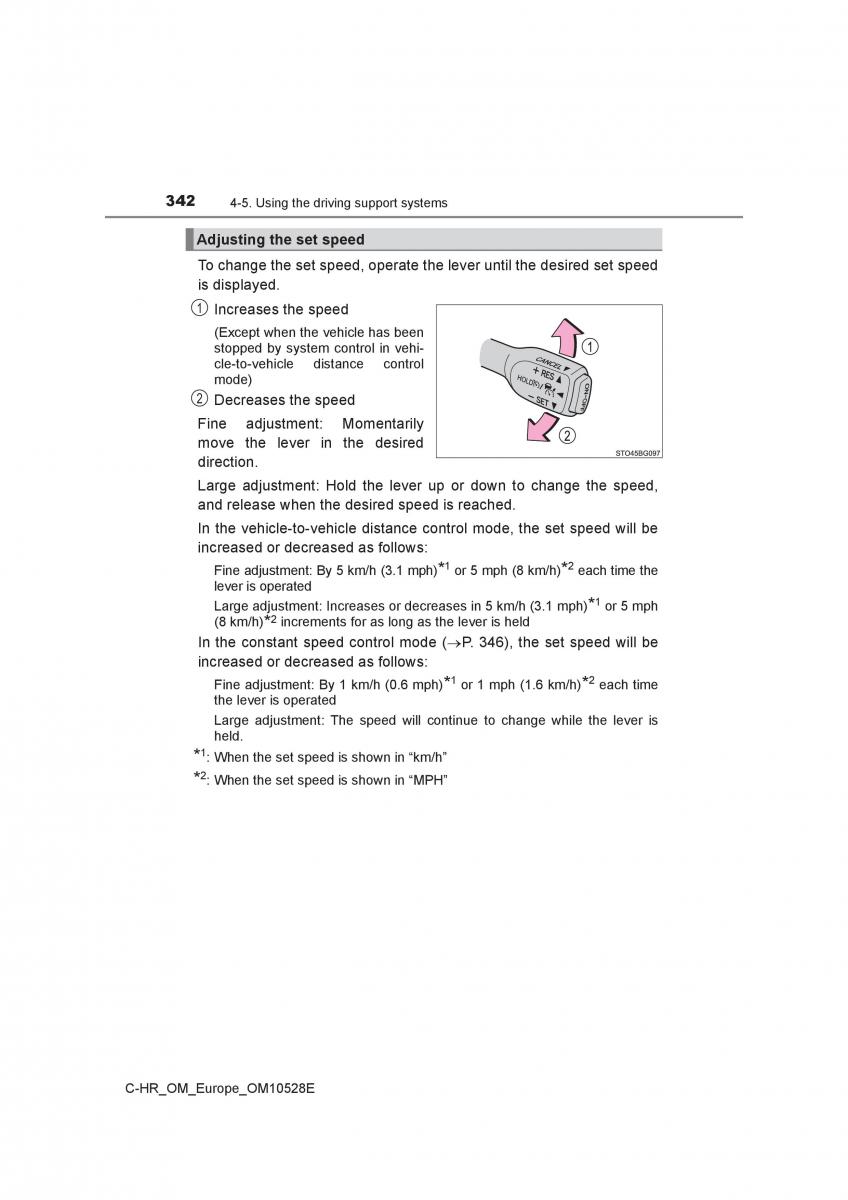 342 4-5. Using the driving support systems

Adjusting the set speed

To change the set speed, operate the lever until the desired set speed is displayed.

① Increases the speed

(Except when the vehicle has been stopped by system control in vehicle-to-vehicle distance control mode)

② Decreases the speed

Fine adjustment: Momentarily move the lever in the desired direction.

CANCEL
+ RES
HOLD
− SET
ON-OFF
①
②
STO45BG097

Large adjustment: Hold the lever up or down to change the speed, and release when the desired speed is reached.

In the vehicle-to-vehicle distance control mode, the set speed will be increased or decreased as follows:

Fine adjustment: By 5 km/h (3.1 mph)$^{*1}$ or 5 mph (8 km/h)$^{*2}$ each time the lever is operated

Large adjustment: Increases or decreases in 5 km/h (3.1 mph)$^{*1}$ or 5 mph (8 km/h)$^{*2}$ increments for as long as the lever is held

In the constant speed control mode (→P. 346), the set speed will be increased or decreased as follows:

Fine adjustment: By 1 km/h (0.6 mph)$^{*1}$ or 1 mph (1.6 km/h)$^{*2}$ each time the lever is operated

Large adjustment: The speed will continue to change while the lever is held.

$^{*1}$: When the set speed is shown in “km/h”

$^{*2}$: When the set speed is shown in “MPH”

C-HR_OM_Europe_OM10528E